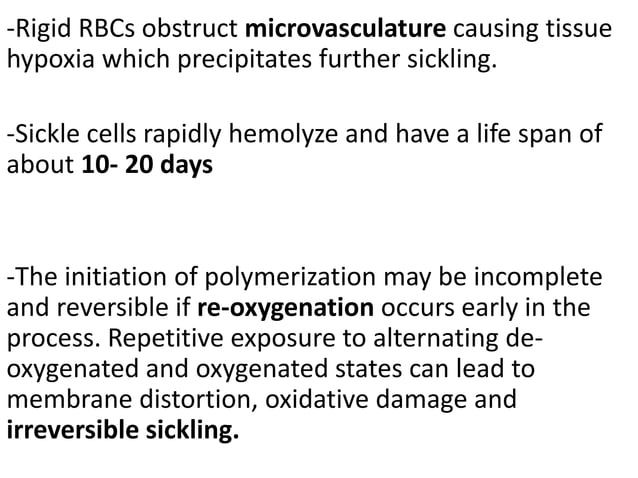 -Rigid RBCs obstruct microvasculature causing tissue hypoxia which precipitates further sickling.

-Sickle cells rapidly hemolyze and have a life span of about 10- 20 days

-The initiation of polymerization may be incomplete and reversible if re-oxygenation occurs early in the process. Repetitive exposure to alternating de-oxygenated and oxygenated states can lead to membrane distortion, oxidative damage and irreversible sickling.